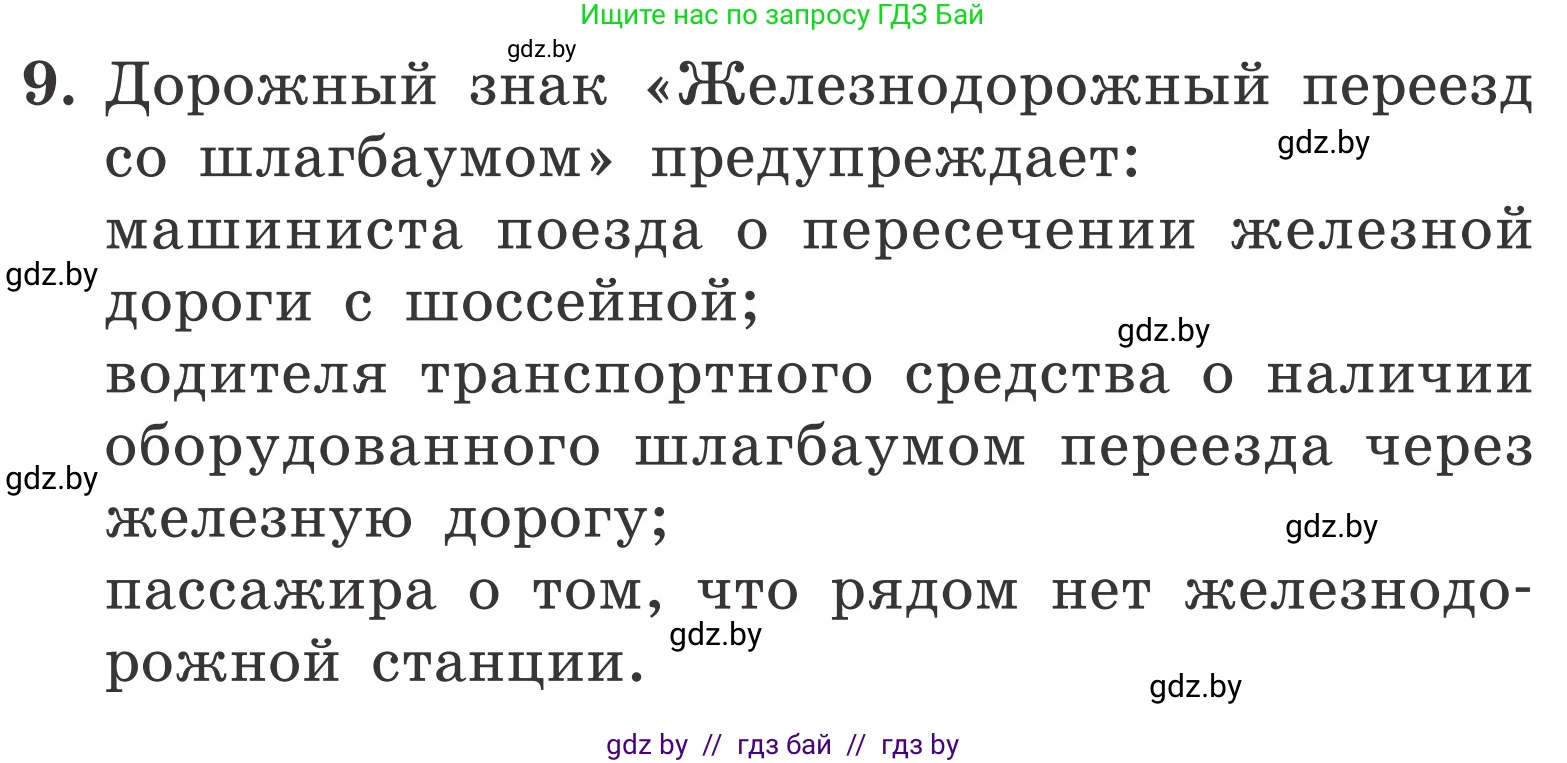 Ищите нас по запросу ГДЗ Бай

gdz.by

9. Дорожный знак «Железнодорожный переезд со шлагбаумом» предупреждает:

gdz.by

машиниста поезда о пересечении железной дороги с шоссейной;

gdz.by

gdz.by

водителя транспортного средства о наличии оборудованного шлагбаумом переезда через железную дорогу;

gdz.by

gdz.by

пассажира о том, что рядом нет железнодорожной станции.

gdz.by

gdz.by

gdz by // гдз бай // гдз by